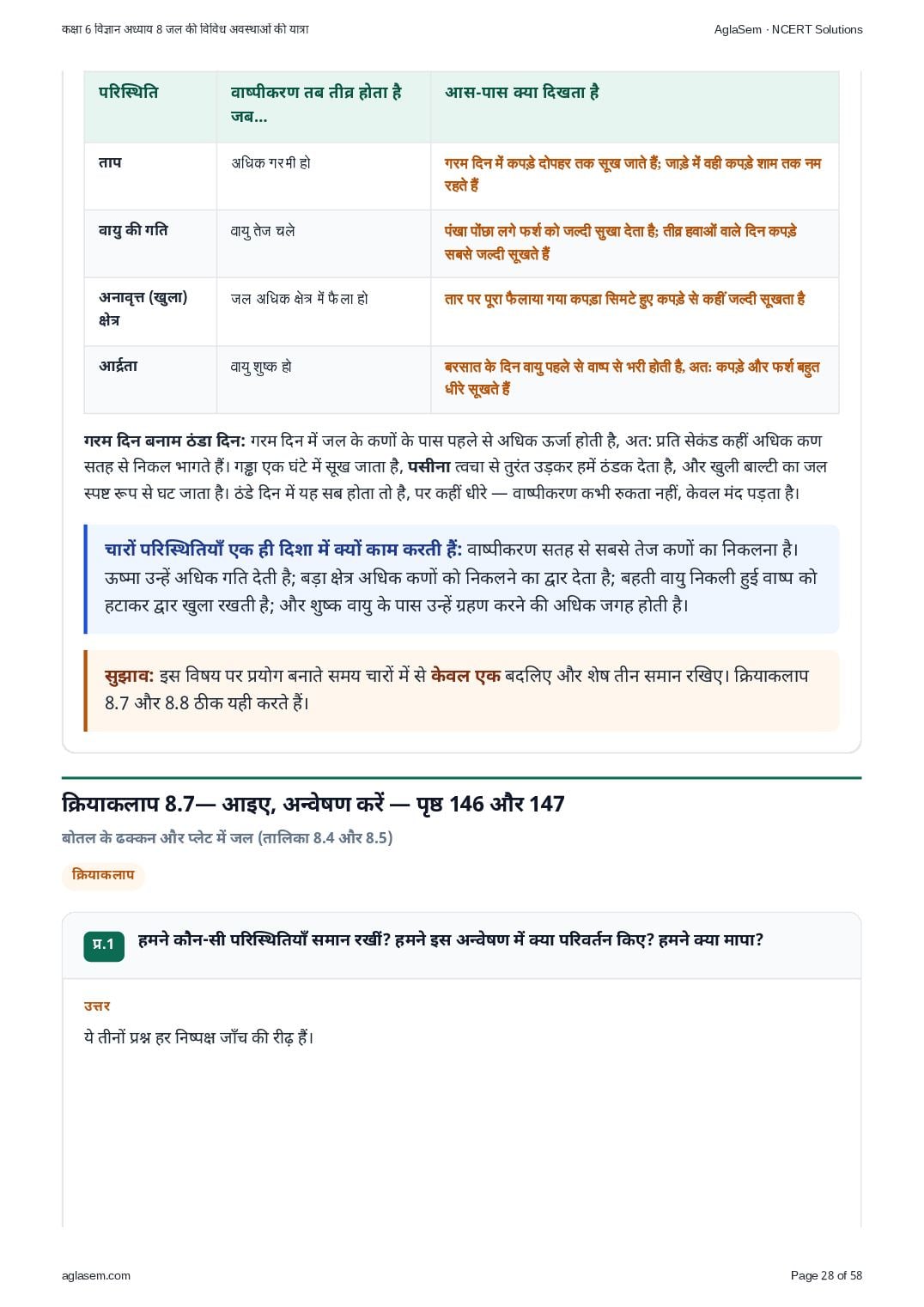 कक्षा 6 विज्ञान अध्याय 8 जल की विविध अवस्थाओं की यात्रा

AglaSem · NCERT Solutions

| परिस्थिति | वाष्पीकरण तब तीव्र होता है जब... | आस-पास क्या दिखता है |
|---|---|---|
| ताप | अधिक गरमी हो | गरम दिन में कपड़े दोपहर तक सूख जाते हैं; जाड़े में वही कपड़े शाम तक नम रहते हैं |
| वायु की गति | वायु तेज चले | पंखा पोंछा लगे फर्श को जल्दी सुखा देता है; तीव्र हवाओं वाले दिन कपड़े सबसे जल्दी सूखते हैं |
| अनावृत्त (खुला) क्षेत्र | जल अधिक क्षेत्र में फैला हो | तार पर पूरा फैलाया गया कपड़ा सिमटे हुए कपड़े से कहीं जल्दी सूखता है |
| आर्द्रता | वायु शुष्क हो | बरसात के दिन वायु पहले से वाष्प से भरी होती है, अतः कपड़े और फर्श बहुत धीरे सूखते हैं |

गरम दिन बनाम ठंडा दिन: गरम दिन में जल के कणों के पास पहले से अधिक ऊर्जा होती है, अतः प्रति सेकंड कहीं अधिक कण सतह से निकल भागते हैं। गड्ढा एक घंटे में सूख जाता है, पसीना त्वचा से तुरंत उड़कर हमें ठंडक देता है, और खुली बाल्टी का जल स्पष्ट रूप से घट जाता है। ठंडे दिन में यह सब होता तो है, पर कहीं धीरे — वाष्पीकरण कभी रुकता नहीं, केवल मंद पड़ता है।

चारों परिस्थितियाँ एक ही दिशा में क्यों काम करती हैं: वाष्पीकरण सतह से सबसे तेज कणों का निकलना है। ऊष्मा उन्हें अधिक गति देती है; बड़ा क्षेत्र अधिक कणों को निकलने का द्वार देता है; बहती वायु निकली हुई वाष्प को हटाकर द्वार खुला रखती है; और शुष्क वायु के पास उन्हें ग्रहण करने की अधिक जगह होती है।

सुझाव: इस विषय पर प्रयोग बनाते समय चारों में से केवल एक बदलिए और शेष तीन समान रखिए। क्रियाकलाप 8.7 और 8.8 ठीक यही करते हैं।

क्रियाकलाप 8.7— आइए, अन्वेषण करें — पृष्ठ 146 और 147

बोतल के ढक्कन और प्लेट में जल (तालिका 8.4 और 8.5)

क्रियाकलाप

प्र.1 हमने कौन-सी परिस्थितियाँ समान रखीं? हमने इस अन्वेषण में क्या परिवर्तन किए? हमने क्या मापा?

उत्तर

ये तीनों प्रश्न हर निष्पक्ष जाँच की रीढ़ हैं।

aglasem.com

Page 28 of 58